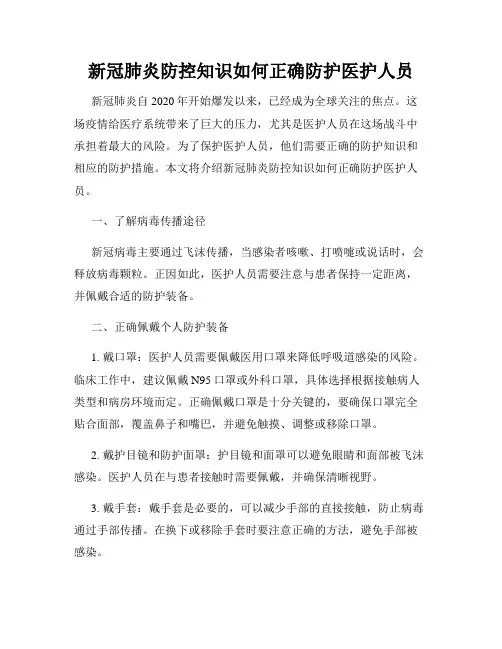 新冠肺炎防控知识如何正确防护医护人员

新冠肺炎自2020年开始爆发以来，已经成为全球关注的焦点。这场疫情给医疗系统带来了巨大的压力，尤其是医护人员在这场战斗中承担着最大的风险。为了保护医护人员，他们需要正确的防护知识和相应的防护措施。本文将介绍新冠肺炎防控知识如何正确防护医护人员。

一、了解病毒传播途径

新冠病毒主要通过飞沫传播，当感染者咳嗽、打喷嚏或说话时，会释放病毒颗粒。正因如此，医护人员需要注意与患者保持一定距离，并佩戴合适的防护装备。

二、正确佩戴个人防护装备

1. 戴口罩：医护人员需要佩戴医用口罩来降低呼吸道感染的风险。临床工作中，建议佩戴N95口罩或外科口罩，具体选择根据接触病人类型和病房环境而定。正确佩戴口罩是十分关键的，要确保口罩完全贴合面部，覆盖鼻子和嘴巴，并避免触摸、调整或移除口罩。

2. 戴护目镜和防护面罩：护目镜和面罩可以避免眼睛和面部被飞沫感染。医护人员在与患者接触时需要佩戴，并确保清晰视野。

3. 戴手套：戴手套是必要的，可以减少手部的直接接触，防止病毒通过手部传播。在换下或移除手套时要注意正确的方法，避免手部被感染。